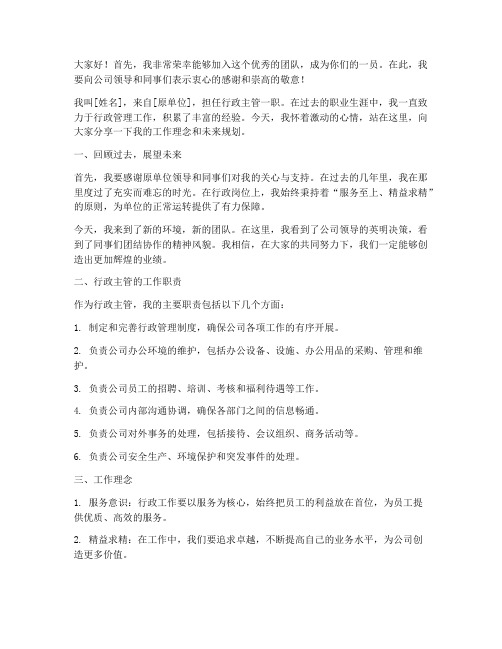 大家好！首先，我非常荣幸能够加入这个优秀的团队，成为你们的一员。在此，我要向公司领导和同事们表示衷心的感谢和崇高的敬意！

我叫[姓名]，来自[原单位]，担任行政主管一职。在过去的职业生涯中，我一直致力于行政管理工作，积累了丰富的经验。今天，我怀着激动的心情，站在这里，向大家分享一下我的工作理念和未来规划。

一、回顾过去，展望未来

首先，我要感谢原单位领导和同事们对我的关心与支持。在过去的几年里，我在那里度过了充实而难忘的时光。在行政岗位上，我始终秉持着“服务至上、精益求精”的原则，为单位的正常运转提供了有力保障。

今天，我来到了新的环境，新的团队。在这里，我看到了公司领导的英明决策，看到了同事们团结协作的精神风貌。我相信，在大家的共同努力下，我们一定能够创造出更加辉煌的业绩。

二、行政主管的工作职责

作为行政主管，我的主要职责包括以下几个方面：

1. 制定和完善行政管理制度，确保公司各项工作的有序开展。

2. 负责公司办公环境的维护，包括办公设备、设施、办公用品的采购、管理和维护。

3. 负责公司员工的招聘、培训、考核和福利待遇等工作。

4. 负责公司内部沟通协调，确保各部门之间的信息畅通。

5. 负责公司对外事务的处理，包括接待、会议组织、商务活动等。

6. 负责公司安全生产、环境保护和突发事件的处理。

三、工作理念

1. 服务意识：行政工作要以服务为核心，始终把员工的利益放在首位，为员工提供优质、高效的服务。

2. 精益求精：在工作中，我们要追求卓越，不断提高自己的业务水平，为公司创造更多价值。